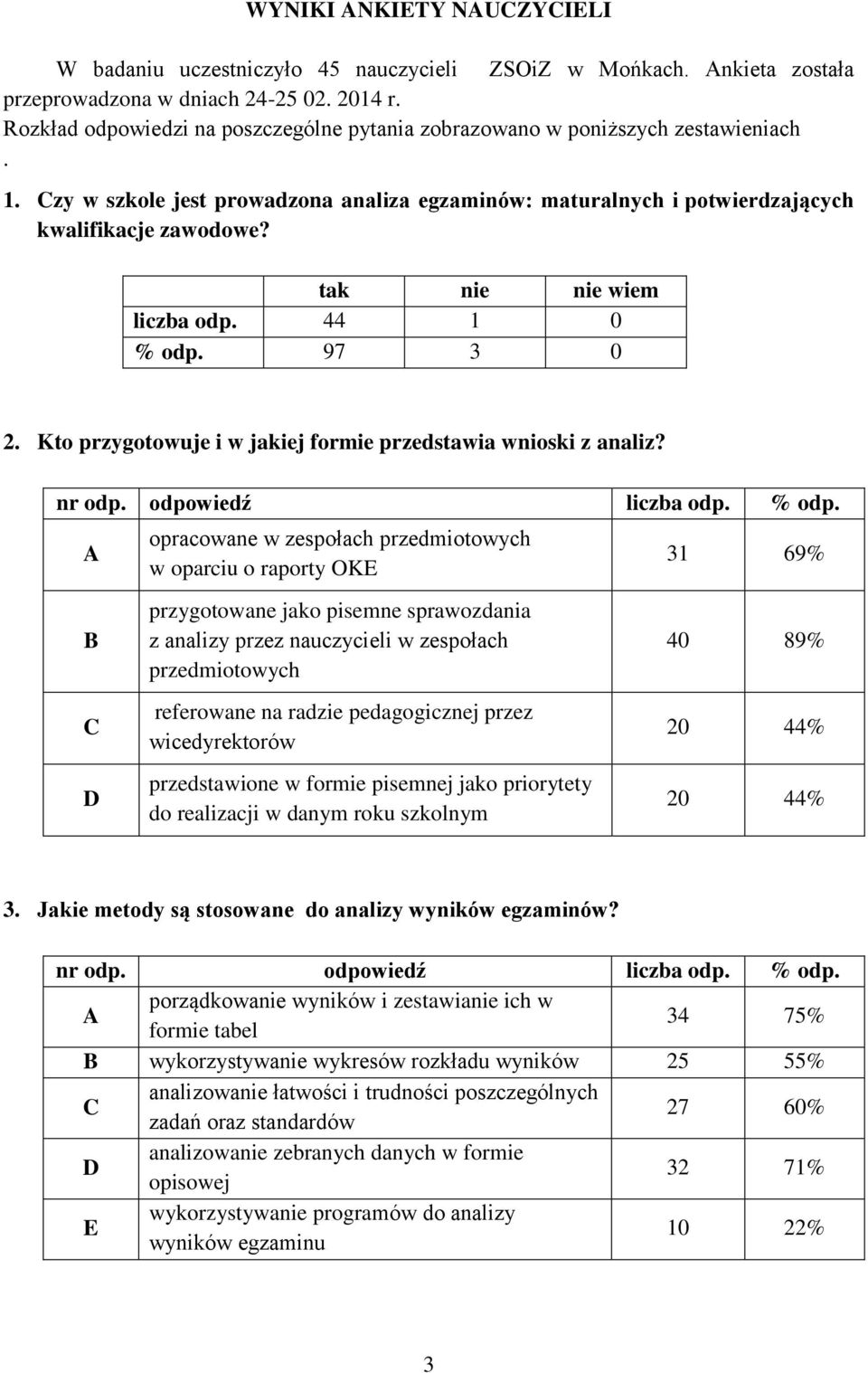 WYNIKI ANKIETY NAUCZYCIELI

W badaniu uczestniczyło 45 nauczycieli ZSOiZ w Mońkach. Ankieta została przeprowadzona w dniach 24-25 02. 2014 r.
Rozkład odpowiedzi na poszczególne pytania zobrazowano w poniższych zestawieniach
.

1. Czy w szkole jest prowadzona analiza egzaminów: maturalnych i potwierdzających kwalifikacje zawodowe?

| | tak | nie | nie wiem |
|---|---|---|---|
| liczba odp. | 44 | 1 | 0 |
| % odp. | 97 | 3 | 0 |

2. Kto przygotowuje i w jakiej formie przedstawia wnioski z analiz?

| nr odp. | odpowiedź | liczba odp. | % odp. |
|---|---|---|---|
| A | opracowane w zespołach przedmiotowych w oparciu o raporty OKE | 31 | 69% |
| B | przygotowane jako pisemne sprawozdania z analizy przez nauczycieli w zespołach przedmiotowych | 40 | 89% |
| C | referowane na radzie pedagogicznej przez wicedyrektorów | 20 | 44% |
| D | przedstawione w formie pisemnej jako priorytety do realizacji w danym roku szkolnym | 20 | 44% |

3. Jakie metody są stosowane do analizy wyników egzaminów?

| nr odp. | odpowiedź | liczba odp. | % odp. |
|---|---|---|---|
| A | porządkowanie wyników i zestawianie ich w formie tabel | 34 | 75% |
| B | wykorzystywanie wykresów rozkładu wyników | 25 | 55% |
| C | analizowanie łatwości i trudności poszczególnych zadań oraz standardów | 27 | 60% |
| D | analizowanie zebranych danych w formie opisowej | 32 | 71% |
| E | wykorzystywanie programów do analizy wyników egzaminu | 10 | 22% |

3